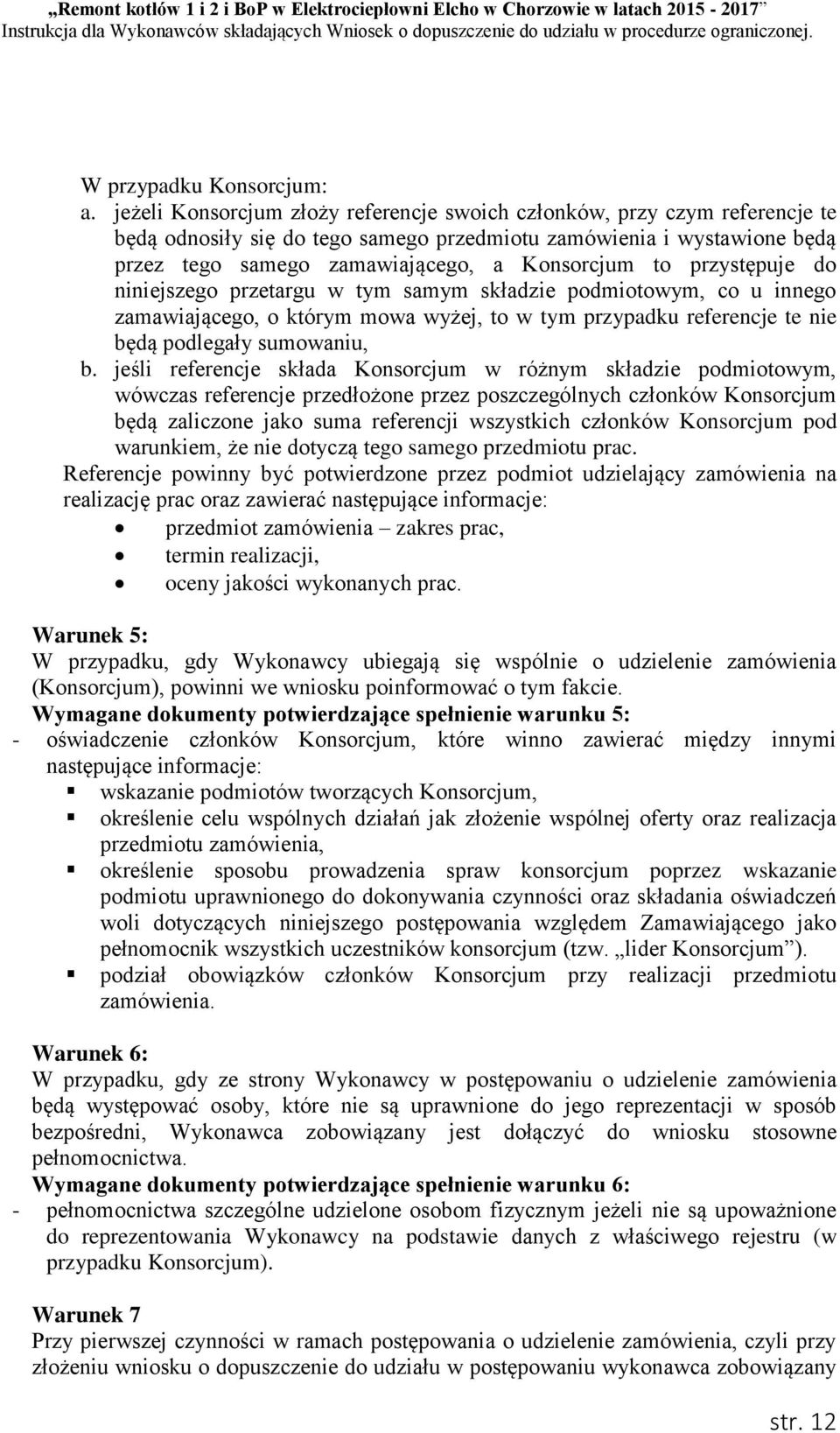 „Remont kotłów 1 i 2 i BoP w Elektrociepłowni Elcho w Chorzowie w latach 2015 - 2017”
Instrukcja dla Wykonawców składających Wniosek o dopuszczenie do udziału w procedurze ograniczonej.

W przypadku Konsorcjum:
a. jeżeli Konsorcjum złoży referencje swoich członków, przy czym referencje te będą odnosiły się do tego samego przedmiotu zamówienia i wystawione będą przez tego samego zamawiającego, a Konsorcjum to przystępuje do niniejszego przetargu w tym samym składzie podmiotowym, co u innego zamawiającego, o którym mowa wyżej, to w tym przypadku referencje te nie będą podlegały sumowaniu,
b. jeśli referencje składa Konsorcjum w różnym składzie podmiotowym, wówczas referencje przedłożone przez poszczególnych członków Konsorcjum będą zaliczone jako suma referencji wszystkich członków Konsorcjum pod warunkiem, że nie dotyczą tego samego przedmiotu prac.
Referencje powinny być potwierdzone przez podmiot udzielający zamówienia na realizację prac oraz zawierać następujące informacje:
• przedmiot zamówienia – zakres prac,
• termin realizacji,
• oceny jakości wykonanych prac.

Warunek 5:
W przypadku, gdy Wykonawcy ubiegają się wspólnie o udzielenie zamówienia (Konsorcjum), powinni we wniosku poinformować o tym fakcie.
Wymagane dokumenty potwierdzające spełnienie warunku 5:
- oświadczenie członków Konsorcjum, które winno zawierać między innymi następujące informacje:
▪ wskazanie podmiotów tworzących Konsorcjum,
▪ określenie celu wspólnych działań jak złożenie wspólnej oferty oraz realizacja przedmiotu zamówienia,
▪ określenie sposobu prowadzenia spraw konsorcjum poprzez wskazanie podmiotu uprawnionego do dokonywania czynności oraz składania oświadczeń woli dotyczących niniejszego postępowania względem Zamawiającego jako pełnomocnik wszystkich uczestników konsorcjum (tzw. „lider Konsorcjum”).
▪ podział obowiązków członków Konsorcjum przy realizacji przedmiotu zamówienia.

Warunek 6:
W przypadku, gdy ze strony Wykonawcy w postępowaniu o udzielenie zamówienia będą występować osoby, które nie są uprawnione do jego reprezentacji w sposób bezpośredni, Wykonawca zobowiązany jest dołączyć do wniosku stosowne pełnomocnictwa.
Wymagane dokumenty potwierdzające spełnienie warunku 6:
- pełnomocnictwa szczególne udzielone osobom fizycznym jeżeli nie są upoważnione do reprezentowania Wykonawcy na podstawie danych z właściwego rejestru (w przypadku Konsorcjum).

Warunek 7
Przy pierwszej czynności w ramach postępowania o udzielenie zamówienia, czyli przy złożeniu wniosku o dopuszczenie do udziału w postępowaniu wykonawca zobowiązany

str. 12